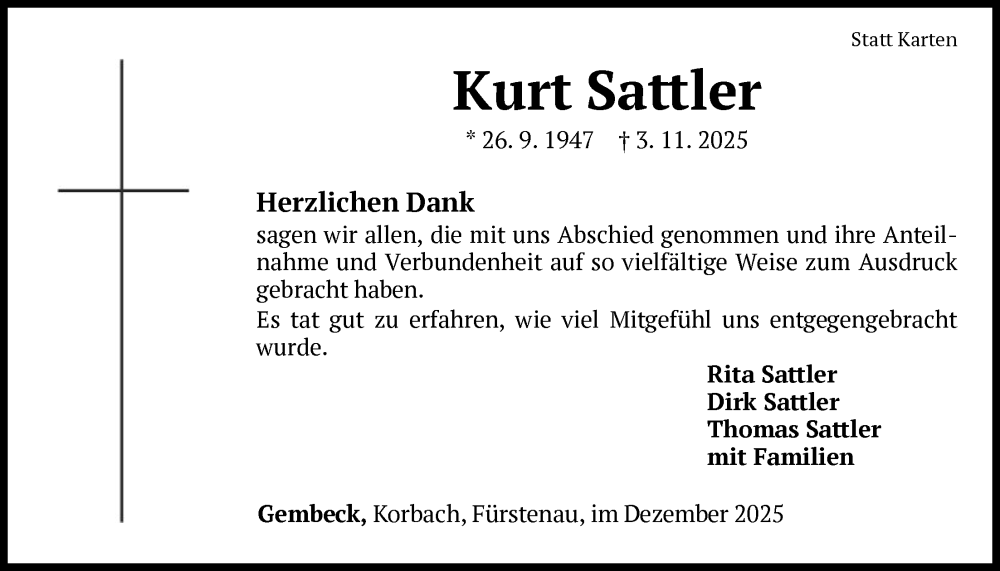 Statt Karten

Kurt Sattler

* 26. 9. 1947 † 3. 11. 2025

Herzlichen Dank

sagen wir allen, die mit uns Abschied genommen und ihre Anteilnahme und Verbundenheit auf so vielfältige Weise zum Ausdruck gebracht haben.

Es tat gut zu erfahren, wie viel Mitgefühl uns entgegengebracht wurde.

Rita Sattler
Dirk Sattler
Thomas Sattler
mit Familien

Gembeck, Korbach, Fürstenau, im Dezember 2025